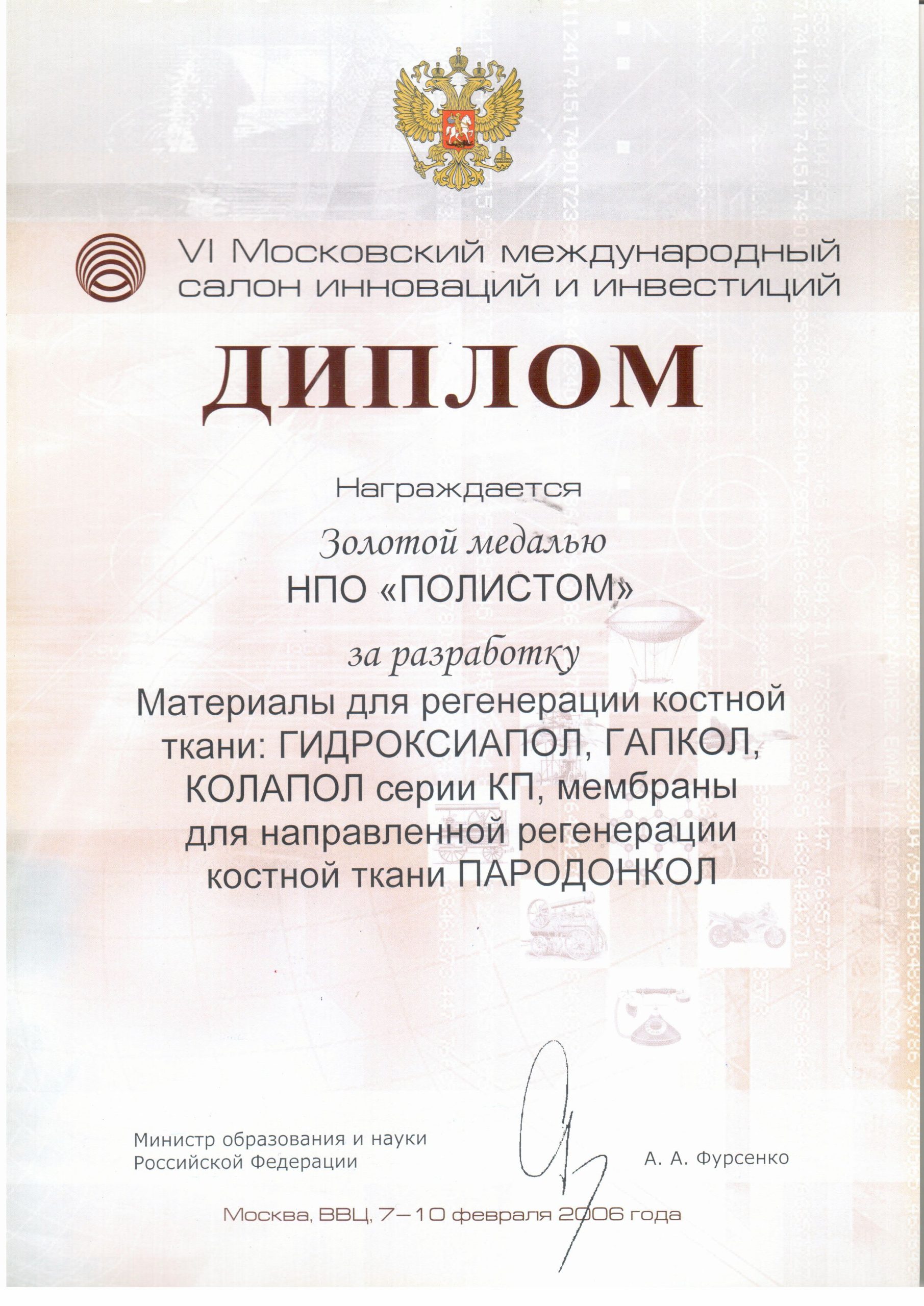 VI Московский международный салон инноваций и инвестиций

ДИПЛОМ

Награждается

Золотой медалью

НПО «ПОЛИСТОМ»

за разработку

Материалы для регенерации костной ткани: ГИДРОКСИАПОЛ, ГАПКОЛ, КОЛАПОЛ серии КП, мембраны для направленной регенерации костной ткани ПАРОДОНКОЛ

Министр образования и науки Российской Федерации

А. А. Фурсенко

Москва, ВВЦ, 7–10 февраля 2006 года